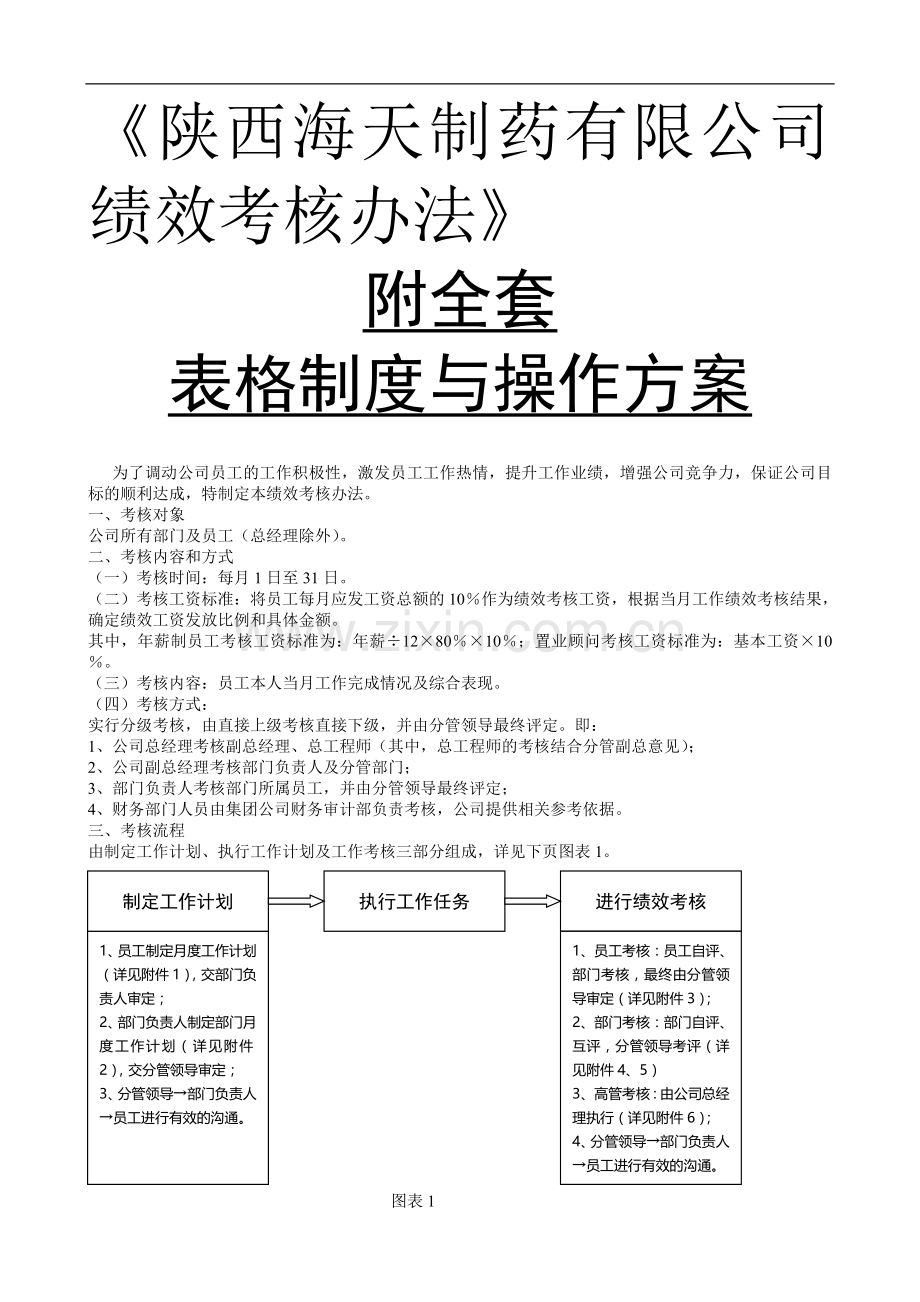 《陕西海天制药有限公司绩效考核办法》

附全套

表格制度与操作方案

为了调动公司员工的工作积极性，激发员工工作热情，提升工作业绩，增强公司竞争力，保证公司目标的顺利达成，特制定本绩效考核办法。

一、考核对象

公司所有部门及员工（总经理除外）。

二、考核内容和方式

（一）考核时间：每月1日至31日。

（二）考核工资标准：将员工每月应发工资总额的10%作为绩效考核工资，根据当月工作绩效考核结果，确定绩效工资发放比例和具体金额。

其中，年薪制员工考核工资标准为：年薪÷12×80%×10%；置业顾问考核工资标准为：基本工资×10%。

（三）考核内容：员工本人当月工作完成情况及综合表现。

（四）考核方式：

实行分级考核，由直接上级考核直接下级，并由分管领导最终评定。即：

1、公司总经理考核副总经理、总工程师（其中，总工程师的考核结合分管副总意见）；

2、公司副总经理考核部门负责人及分管部门；

3、部门负责人考核部门所属员工，并由分管领导最终评定；

4、财务部门人员由集团公司财务审计部负责考核，公司提供相关参考依据。

三、考核流程

由制定工作计划、执行工作计划及工作考核三部分组成，详见下页图表1。

制定工作计划

1、员工制定月度工作计划（详见附件1），交部门负责人审定；
2、部门负责人制定部门月度工作计划（详见附件2），交分管领导审定；
3、分管领导→部门负责人→员工进行有效的沟通。

执行工作任务

进行绩效考核

1、员工考核：员工自评、部门考核，最终由分管领导审定（详见附件3）；
2、部门考核：部门自评、互评，分管领导考评（详见附件4、5）
3、高管考核：由公司总经理执行（详见附件6）；
4、分管领导→部门负责人→员工进行有效的沟通。

图表1

www.zixin.com.cn